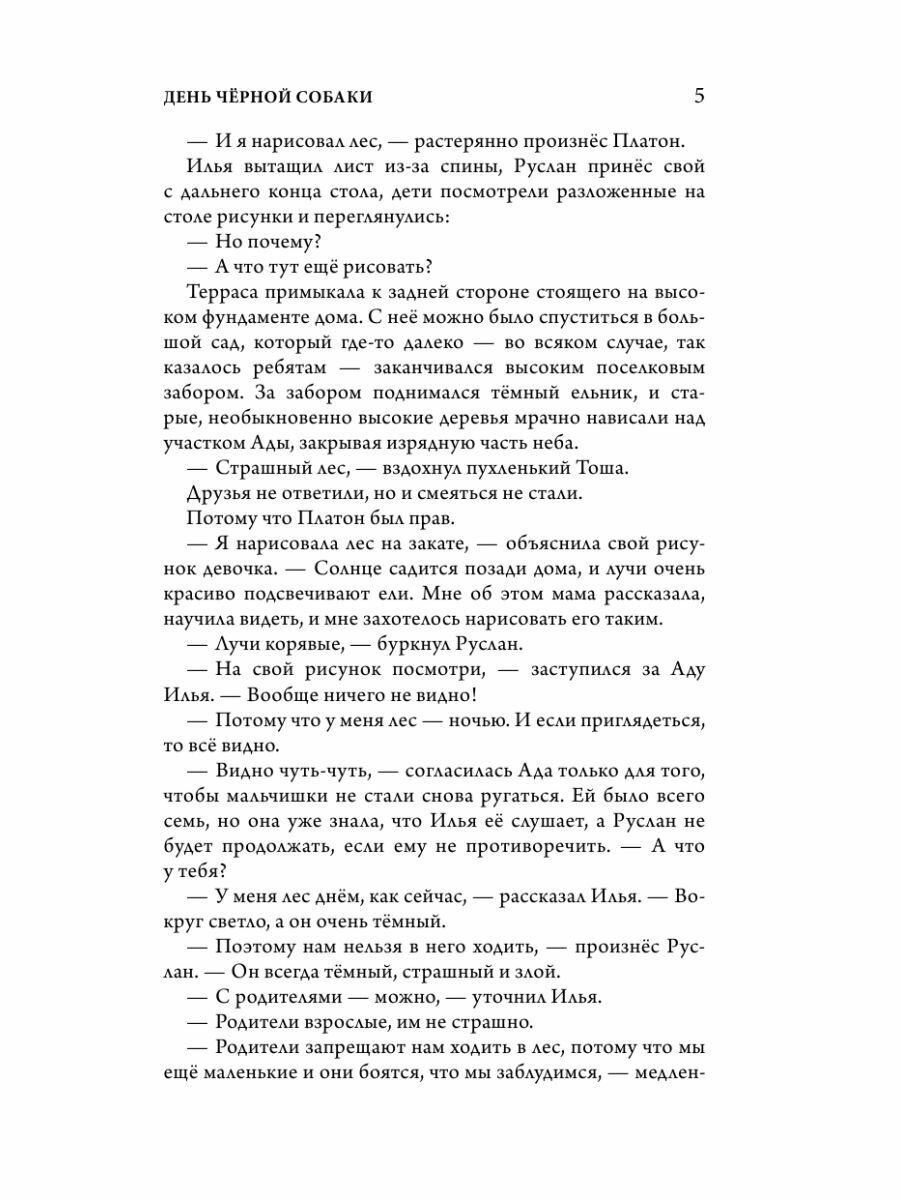 ДЕНЬ ЧЁРНОЙ СОБАКИ 5

— И я нарисовал лес, — растерянно произнёс Платон.

Илья вытащил лист из-за спины, Руслан принёс свой с дальнего конца стола, дети посмотрели разложенные на столе рисунки и переглянулись:

— Но почему?

— А что тут ещё рисовать?

Терраса примыкала к задней стороне стоящего на высоком фундаменте дома. С неё можно было спуститься в большой сад, который где-то далеко — во всяком случае, так казалось ребятам — заканчивался высоким поселковым забором. За забором поднимался тёмный ельник, и старые, необыкновенно высокие деревья мрачно нависали над участком Ады, закрывая изрядную часть неба.

— Страшный лес, — вздохнул пухленький Тоша.

Друзья не ответили, но и смеяться не стали.

Потому что Платон был прав.

— Я нарисовала лес на закате, — объяснила свой рисунок девочка. — Солнце садится позади дома, и лучи очень красиво подсвечивают ели. Мне об этом мама рассказала, научила видеть, и мне захотелось нарисовать его таким.

— Лучи корявые, — буркнул Руслан.

— На свой рисунок посмотри, — заступился за Аду Илья. — Вообще ничего не видно!

— Потому что у меня лес — ночью. И если приглядеться, то всё видно.

— Видно чуть-чуть, — согласилась Ада только для того, чтобы мальчишки не стали снова ругаться. Ей было всего семь, но она уже знала, что Илья её слушает, а Руслан не будет продолжать, если ему не противоречить. — А что у тебя?

— У меня лес днём, как сейчас, — рассказал Илья. — Вокруг светло, а он очень тёмный.

— Поэтому нам нельзя в него ходить, — произнёс Руслан. — Он всегда тёмный, страшный и злой.

— С родителями — можно, — уточнил Илья.

— Родители взрослые, им не страшно.

— Родители запрещают нам ходить в лес, потому что мы ещё маленькие и они боятся, что мы заблудимся, — медлен-